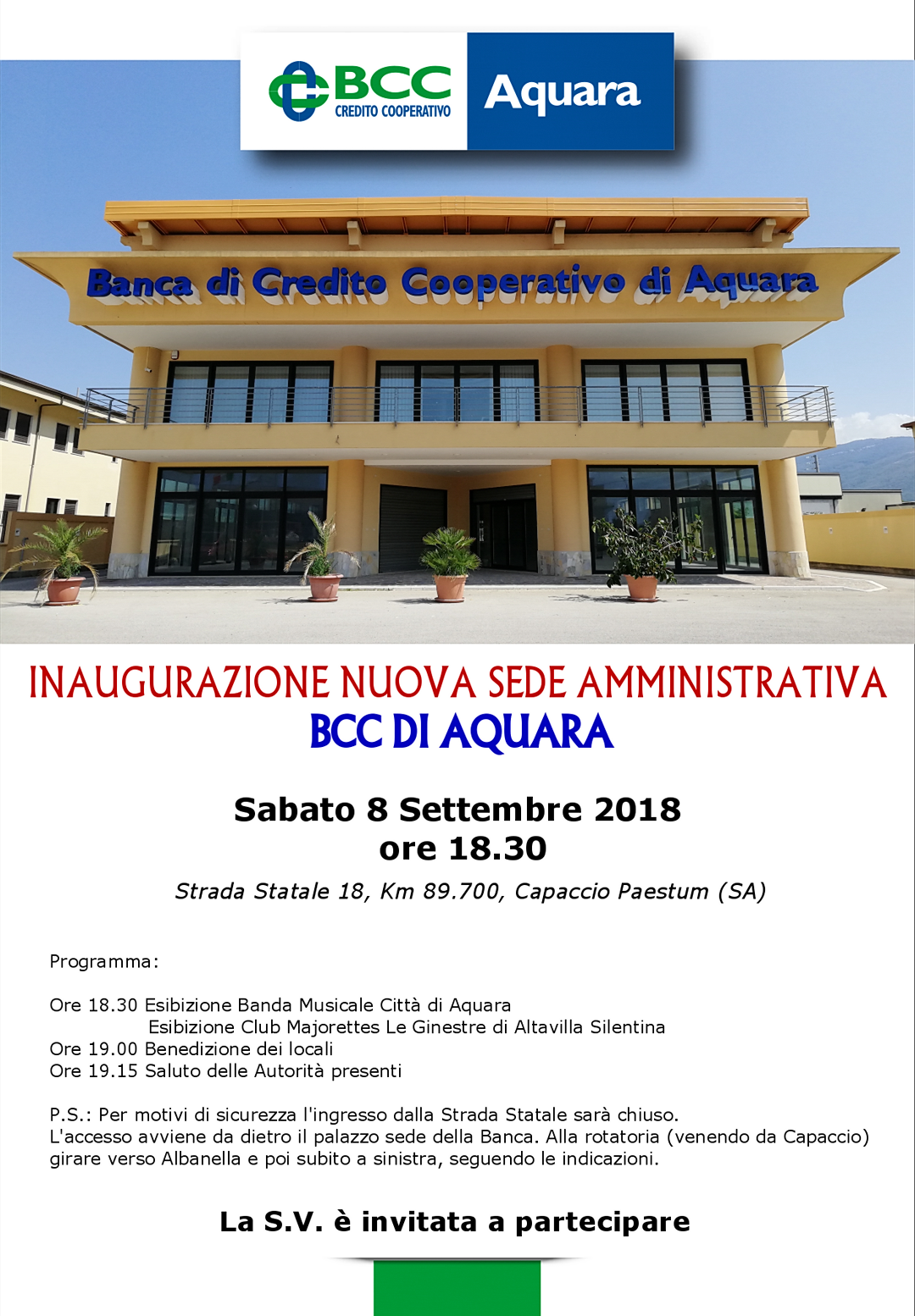 BCC CREDITO COOPERATIVO Aquara

Banca di Credito Cooperativo di Aquara

INAUGURAZIONE NUOVA SEDE AMMINISTRATIVA
BCC DI AQUARA

Sabato 8 Settembre 2018
ore 18.30

Strada Statale 18, Km 89.700, Capaccio Paestum (SA)

Programma:

Ore 18.30 Esibizione Banda Musicale Città di Aquara
Esibizione Club Majorettes Le Ginestre di Altavilla Silentina
Ore 19.00 Benedizione dei locali
Ore 19.15 Saluto delle Autorità presenti

P.S.: Per motivi di sicurezza l'ingresso dalla Strada Statale sarà chiuso.
L'accesso avviene da dietro il palazzo sede della Banca. Alla rotatoria (venendo da Capaccio) girare verso Albanella e poi subito a sinistra, seguendo le indicazioni.

La S.V. è invitata a partecipare